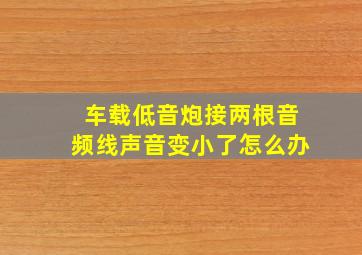 车载低音炮接两根音频线声音变小了怎么办